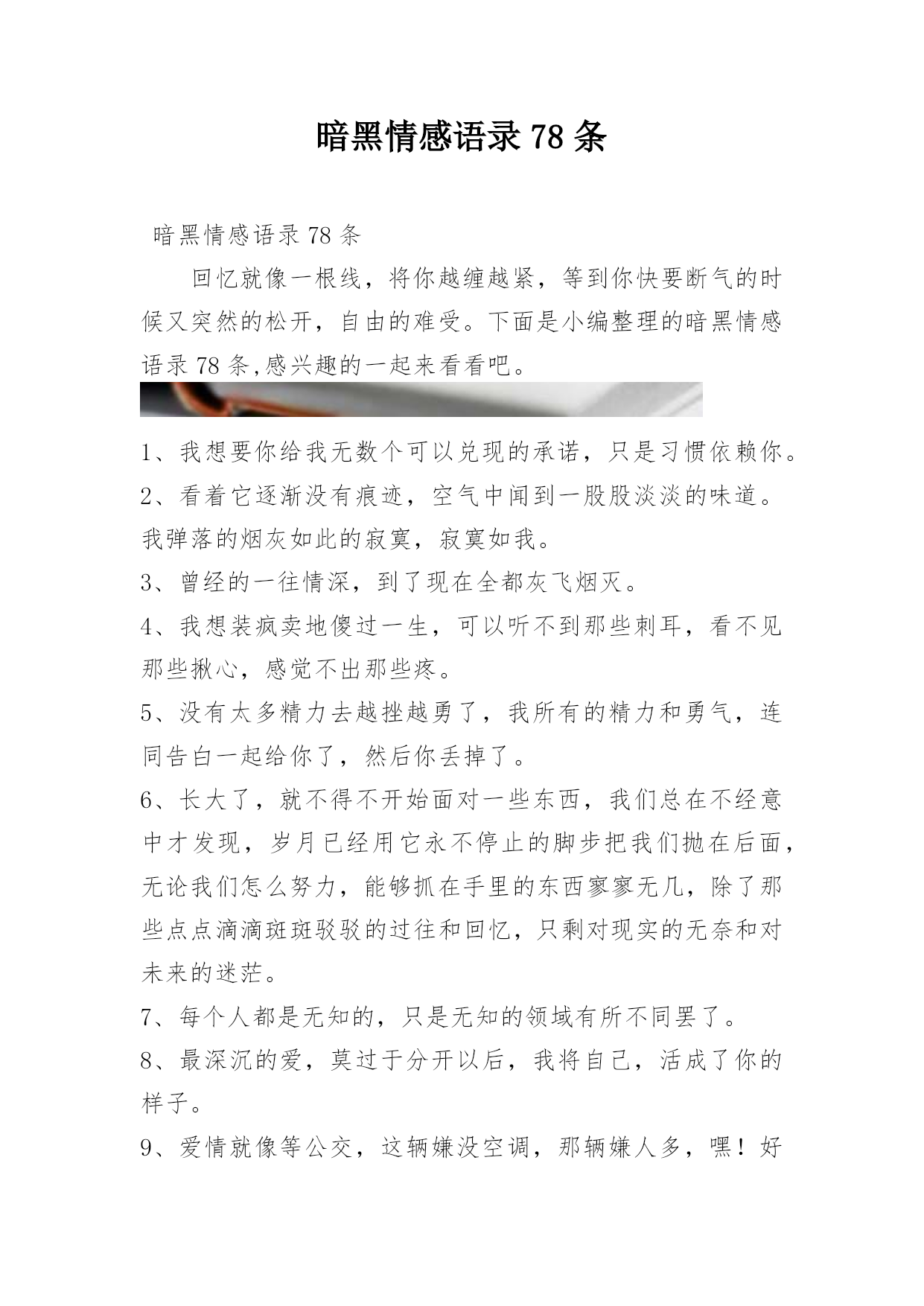 暗黑情感语录 78 条

暗黑情感语录 78 条

回忆就像一根线，将你越缠越紧，等到你快要断气的时候又突然的松开，自由的难受。下面是小编整理的暗黑情感语录 78 条,感兴趣的一起来看看吧。

1、我想要你给我无数个可以兑现的承诺，只是习惯依赖你。

2、看着它逐渐没有痕迹，空气中闻到一股股淡淡的味道。我弹落的烟灰如此的寂寞，寂寞如我。

3、曾经的一往情深，到了现在全都灰飞烟灭。

4、我想装疯卖地傻过一生，可以听不到那些刺耳，看不见那些揪心，感觉不出那些疼。

5、没有太多精力去越挫越勇了，我所有的精力和勇气，连同告白一起给你了，然后你丢掉了。

6、长大了，就不得不开始面对一些东西，我们总在不经意中才发现，岁月已经用它永不停止的脚步把我们抛在后面，无论我们怎么努力，能够抓在手里的东西寥寥无几，除了那些点点滴滴斑斑驳驳的过往和回忆，只剩对现实的无奈和对未来的迷茫。

7、每个人都是无知的，只是无知的领域有所不同罢了。

8、最深沉的爱，莫过于分开以后，我将自己，活成了你的样子。

9、爱情就像等公交，这辆嫌没空调，那辆嫌人多，嘿！好